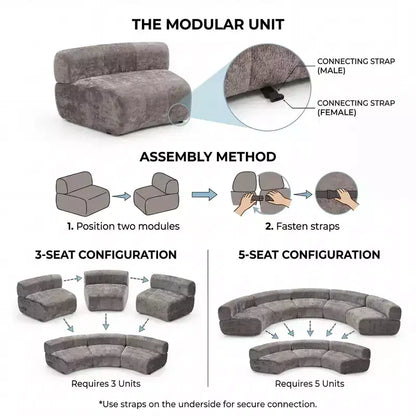 THE MODULAR UNIT

CONNECTING STRAP (MALE)

CONNECTING STRAP (FEMALE)

ASSEMBLY METHOD

1. Position two modules

2. Fasten straps

3-SEAT CONFIGURATION

Requires 3 Units

5-SEAT CONFIGURATION

Requires 5 Units

*Use straps on the underside for secure connection.